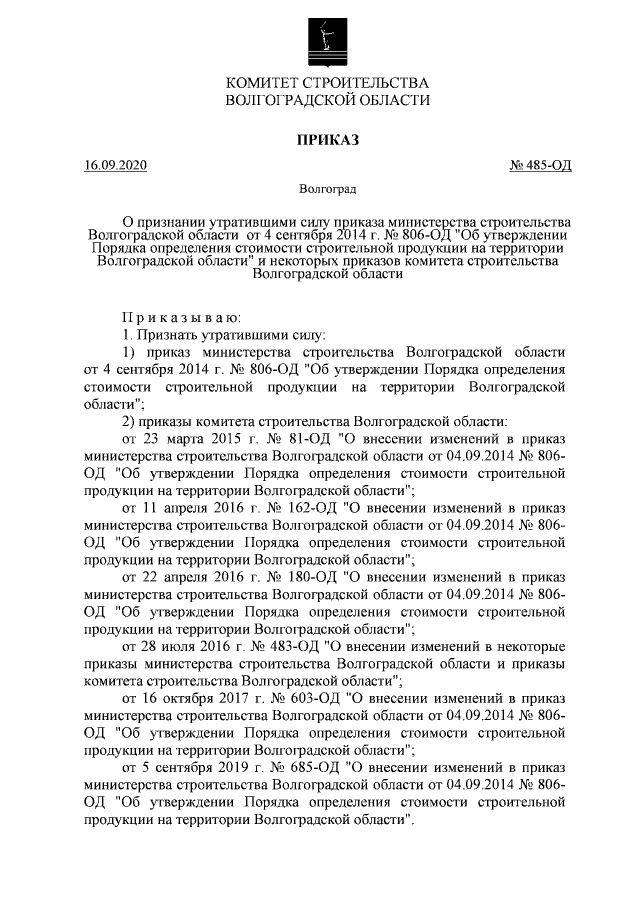 КОМИТЕТ СТРОИТЕЛЬСТВА
ВОЛГОГРАДСКОЙ ОБЛАСТИ

ПРИКАЗ

16.09.2020 № 485-ОД

Волгоград

О признании утратившими силу приказа министерства строительства Волгоградской области от 4 сентября 2014 г. № 806-ОД "Об утверждении Порядка определения стоимости строительной продукции на территории Волгоградской области" и некоторых приказов комитета строительства Волгоградской области

Приказываю:

1. Признать утратившими силу:

1) приказ министерства строительства Волгоградской области от 4 сентября 2014 г. № 806-ОД "Об утверждении Порядка определения стоимости строительной продукции на территории Волгоградской области";

2) приказы комитета строительства Волгоградской области:

от 23 марта 2015 г. № 81-ОД "О внесении изменений в приказ министерства строительства Волгоградской области от 04.09.2014 № 806-ОД "Об утверждении Порядка определения стоимости строительной продукции на территории Волгоградской области";

от 11 апреля 2016 г. № 162-ОД "О внесении изменений в приказ министерства строительства Волгоградской области от 04.09.2014 № 806-ОД "Об утверждении Порядка определения стоимости строительной продукции на территории Волгоградской области";

от 22 апреля 2016 г. № 180-ОД "О внесении изменений в приказ министерства строительства Волгоградской области от 04.09.2014 № 806-ОД "Об утверждении Порядка определения стоимости строительной продукции на территории Волгоградской области";

от 28 июля 2016 г. № 483-ОД "О внесении изменений в некоторые приказы министерства строительства Волгоградской области и приказы комитета строительства Волгоградской области";

от 16 октября 2017 г. № 603-ОД "О внесении изменений в приказ министерства строительства Волгоградской области от 04.09.2014 № 806-ОД "Об утверждении Порядка определения стоимости строительной продукции на территории Волгоградской области";

от 5 сентября 2019 г. № 685-ОД "О внесении изменений в приказ министерства строительства Волгоградской области от 04.09.2014 № 806-ОД "Об утверждении Порядка определения стоимости строительной продукции на территории Волгоградской области".